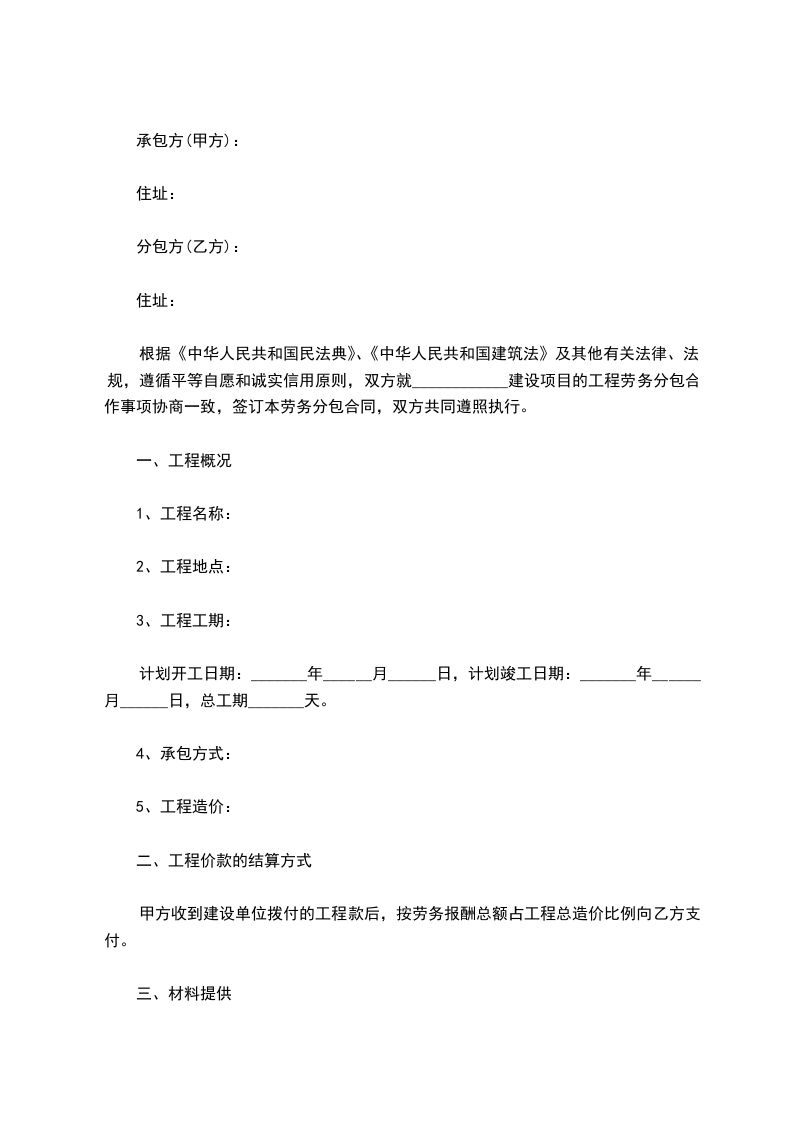 承包方(甲方)：

住址：

分包方(乙方)：

住址：

根据《中华人民共和国民法典》、《中华人民共和国建筑法》及其他有关法律、法规，遵循平等自愿和诚实信用原则，双方就____________建设项目的工程劳务分包合作事项协商一致，签订本劳务分包合同，双方共同遵照执行。

一、工程概况

1、工程名称：

2、工程地点：

3、工程工期：

计划开工日期：_______年______月______日，计划竣工日期：_______年______月______日，总工期_______天。

4、承包方式：

5、工程造价：

二、工程价款的结算方式

甲方收到建设单位拨付的工程款后，按劳务报酬总额占工程总造价比例向乙方支付。

三、材料提供